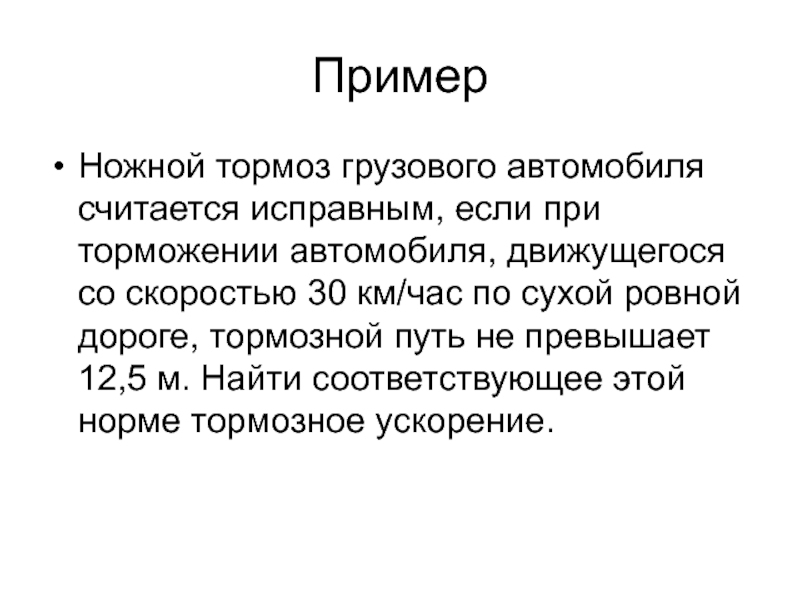 Пример

• Ножной тормоз грузового автомобиля считается исправным, если при торможении автомобиля, движущегося со скоростью 30 км/час по сухой ровной дороге, тормозной путь не превышает 12,5 м. Найти соответствующее этой норме тормозное ускорение.